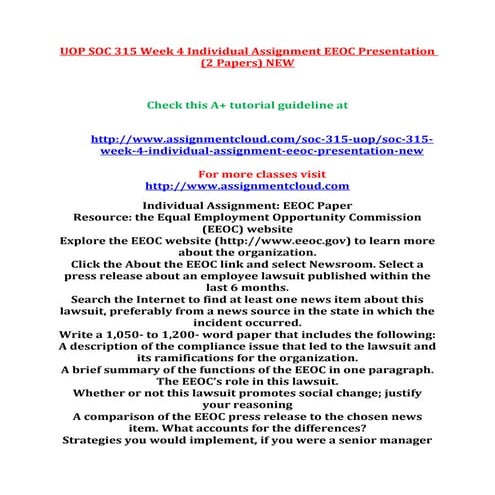 UOP SOC 315 Week 4 Individual Assignment EEOC Presentation (2 Papers) NEW

Check this A+ tutorial guideline at

http://www.assignmentcloud.com/soc-315-uop/soc-315-week-4-individual-assignment-eeoc-presentation-new

For more classes visit
http://www.assignmentcloud.com

Individual Assignment: EEOC Paper
Resource: the Equal Employment Opportunity Commission (EEOC) website
Explore the EEOC website (http://www.eeoc.gov) to learn more about the organization.
Click the About the EEOC link and select Newsroom. Select a press release about an employee lawsuit published within the last 6 months.
Search the Internet to find at least one news item about this lawsuit, preferably from a news source in the state in which the incident occurred.
Write a 1,050- to 1,200- word paper that includes the following:
A description of the compliance issue that led to the lawsuit and its ramifications for the organization.
A brief summary of the functions of the EEOC in one paragraph.
The EEOC's role in this lawsuit.
Whether or not this lawsuit promotes social change; justify your reasoning
A comparison of the EEOC press release to the chosen news item. What accounts for the differences?
Strategies you would implement, if you were a senior manager